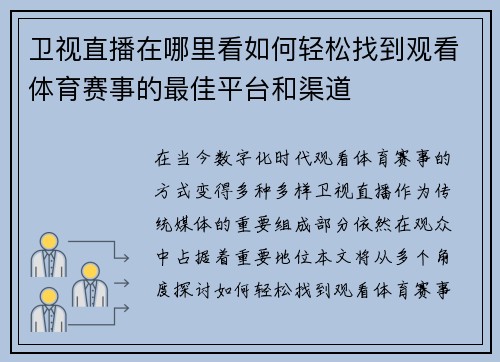 卫视直播在哪里看如何轻松找到观看体育赛事的最佳平台和渠道

在当今数字化时代观看体育赛事的方式变得多种多样卫视直播作为传统媒体的重要组成部分依然在观众中占据着重要地位本文将从多个角度探讨如何轻松找到观看体育赛事